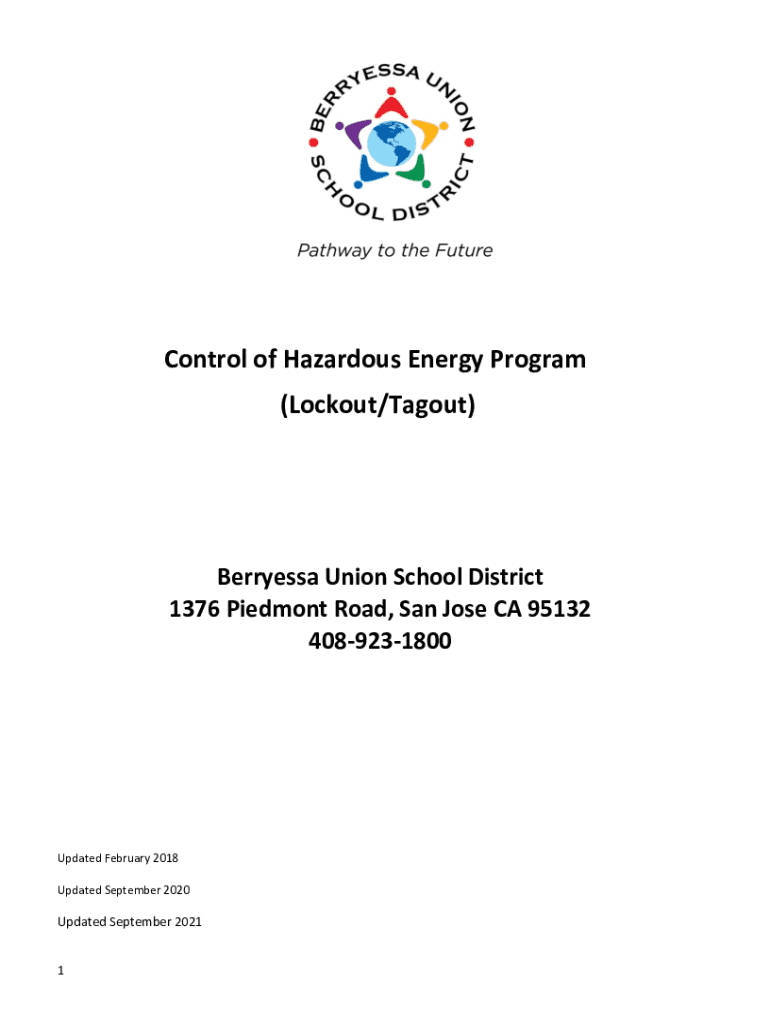 BERRYESSA UNION SCHOOL DISTRICT

Pathway to the Future

Control of Hazardous Energy Program

(Lockout/Tagout)

Berryessa Union School District
1376 Piedmont Road, San Jose CA 95132
408-923-1800

Updated February 2018

Updated September 2020

Updated September 2021

1